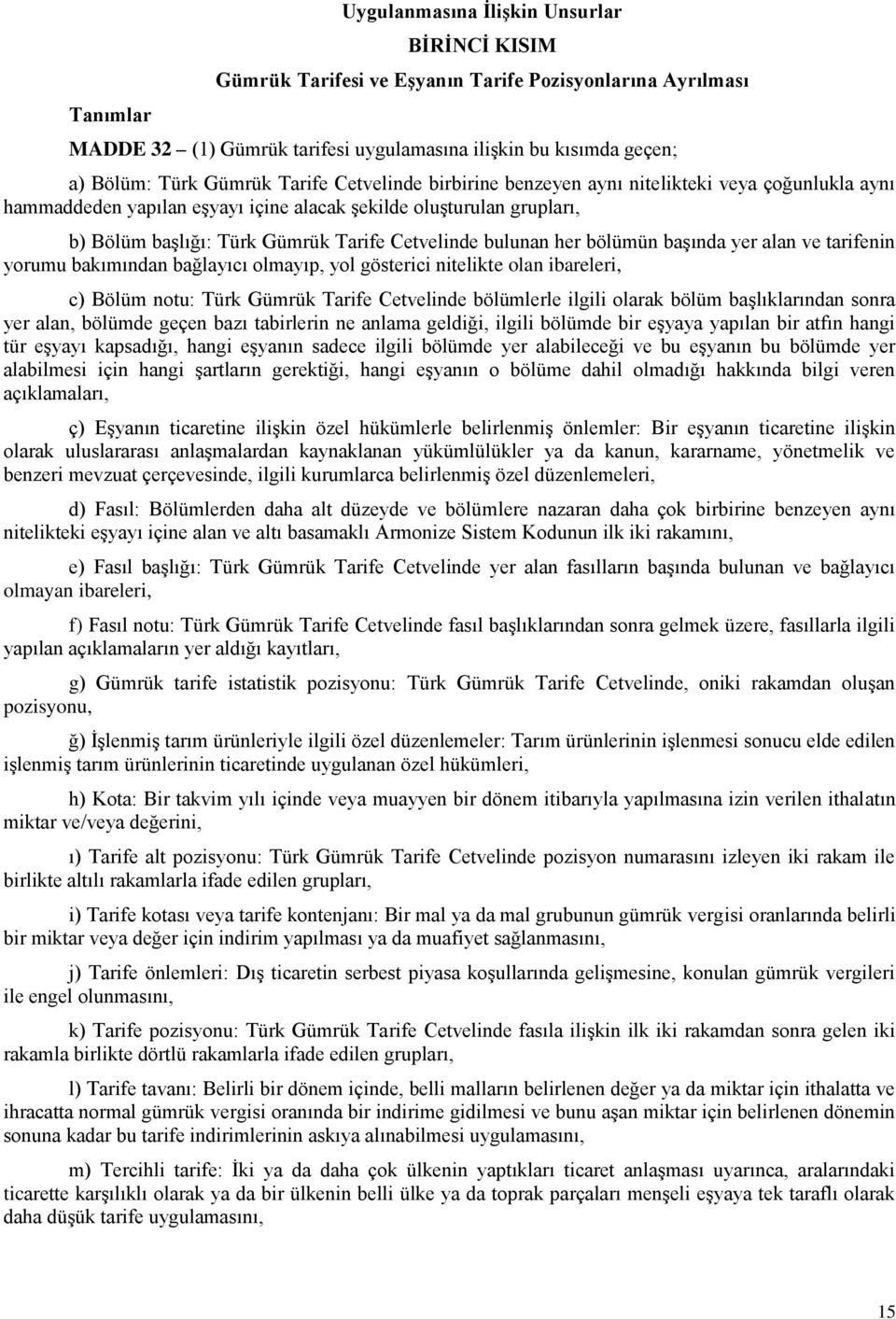 Uygulanmasına İlişkin Unsurlar

BİRİNCİ KISIM

Gümrük Tarifesi ve Eşyanın Tarife Pozisyonlarına Ayrılması

Tanımlar

MADDE 32 – (1) Gümrük tarifesi uygulamasına ilişkin bu kısımda geçen;

a) Bölüm: Türk Gümrük Tarife Cetvelinde birbirine benzeyen aynı nitelikteki veya çoğunlukla aynı hammaddeden yapılan eşyayı içine alacak şekilde oluşturulan grupları,

b) Bölüm başlığı: Türk Gümrük Tarife Cetvelinde bulunan her bölümün başında yer alan ve tarifenin yorumu bakımından bağlayıcı olmayıp, yol gösterici nitelikte olan ibareleri,

c) Bölüm notu: Türk Gümrük Tarife Cetvelinde bölümlerle ilgili olarak bölüm başlıklarından sonra yer alan, bölümde geçen bazı tabirlerin ne anlama geldiği, ilgili bölümde bir eşyaya yapılan bir atfın hangi tür eşyayı kapsadığı, hangi eşyanın sadece ilgili bölümde yer alabileceği ve bu eşyanın bu bölümde yer alabilmesi için hangi şartların gerektiği, hangi eşyanın o bölüme dahil olmadığı hakkında bilgi veren açıklamaları,

ç) Eşyanın ticaretine ilişkin özel hükümlerle belirlenmiş önlemler: Bir eşyanın ticaretine ilişkin olarak uluslararası anlaşmalardan kaynaklanan yükümlülükler ya da kanun, kararname, yönetmelik ve benzeri mevzuat çerçevesinde, ilgili kurumlarca belirlenmiş özel düzenlemeleri,

d) Fasıl: Bölümlerden daha alt düzeyde ve bölümlere nazaran daha çok birbirine benzeyen aynı nitelikteki eşyayı içine alan ve altı basamaklı Armonize Sistem Kodunun ilk iki rakamını,

e) Fasıl başlığı: Türk Gümrük Tarife Cetvelinde yer alan fasılların başında bulunan ve bağlayıcı olmayan ibareleri,

f) Fasıl notu: Türk Gümrük Tarife Cetvelinde fasıl başlıklarından sonra gelmek üzere, fasıllarla ilgili yapılan açıklamaların yer aldığı kayıtları,

g) Gümrük tarife istatistik pozisyonu: Türk Gümrük Tarife Cetvelinde, oniki rakamdan oluşan pozisyonu,

ğ) İşlenmiş tarım ürünleriyle ilgili özel düzenlemeler: Tarım ürünlerinin işlenmesi sonucu elde edilen işlenmiş tarım ürünlerinin ticaretinde uygulanan özel hükümleri,

h) Kota: Bir takvim yılı içinde veya muayyen bir dönem itibarıyla yapılmasına izin verilen ithalatın miktar ve/veya değerini,

ı) Tarife alt pozisyonu: Türk Gümrük Tarife Cetvelinde pozisyon numarasını izleyen iki rakam ile birlikte altılı rakamlarla ifade edilen grupları,

i) Tarife kotası veya tarife kontenjanı: Bir mal ya da mal grubunun gümrük vergisi oranlarında belirli bir miktar veya değer için indirim yapılması ya da muafiyet sağlanmasını,

j) Tarife önlemleri: Dış ticaretin serbest piyasa koşullarında gelişmesine, konulan gümrük vergileri ile engel olunmasını,

k) Tarife pozisyonu: Türk Gümrük Tarife Cetvelinde fasıla ilişkin ilk iki rakamdan sonra gelen iki rakamla birlikte dörtlü rakamlarla ifade edilen grupları,

l) Tarife tavanı: Belirli bir dönem içinde, belli malların belirlenen değer ya da miktar için ithalatta ve ihracatta normal gümrük vergisi oranında bir indirime gidilmesi ve bunu aşan miktar için belirlenen dönemin sonuna kadar bu tarife indirimlerinin askıya alınabilmesi uygulamasını,

m) Tercihli tarife: İki ya da daha çok ülkenin yaptıkları ticaret anlaşması uyarınca, aralarındaki ticarette karşılıklı olarak ya da bir ülkenin belli ülke ya da toprak parçaları menşeli eşyaya tek taraflı olarak daha düşük tarife uygulamasını,

15